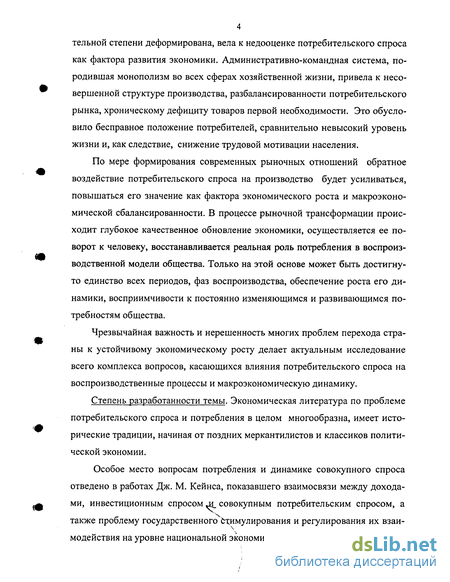 4

тельной степени деформирована, вела к недооценке потребительского спроса как фактора развития экономики. Административно-командная система, породившая монополизм во всех сферах хозяйственной жизни, привела к несовершенной структуре производства, разбалансированности потребительского рынка, хроническому дефициту товаров первой необходимости. Это обусловило бесправное положение потребителей, сравнительно невысокий уровень жизни и, как следствие, снижение трудовой мотивации населения.

По мере формирования современных рыночных отношений обратное воздействие потребительского спроса на производство будет усиливаться, повышаться его значение как фактора экономического роста и макроэкономической сбалансированности. В процессе рыночной трансформации происходит глубокое качественное обновление экономики, осуществляется ее поворот к человеку, восстанавливается реальная роль потребления в воспроизводственной модели общества. Только на этой основе может быть достигнуто единство всех периодов, фаз воспроизводства, обеспечение роста его динамики, восприимчивости к постоянно изменяющимся и развивающимся потребностям общества.

Чрезвычайная важность и нерешенность многих проблем перехода страны к устойчивому экономическому росту делает актуальным исследование всего комплекса вопросов, касающихся влияния потребительского спроса на воспроизводственные процессы и макроэкономическую динамику.

Степень разработанности темы. Экономическая литература по проблеме потребительского спроса и потребления в целом многообразна, имеет исторические традиции, начиная от поздних меркантилистов и классиков политической экономии.

Особое место вопросам потребления и динамике совокупного спроса отведено в работах Дж. М. Кейнса, показавшего взаимосвязи между доходами, инвестиционным спросом и совокупным потребительским спросом, а также проблему государственного стимулирования и регулирования их взаимодействия на уровне национальной экономи

dsLib.net
библиотека диссертаций